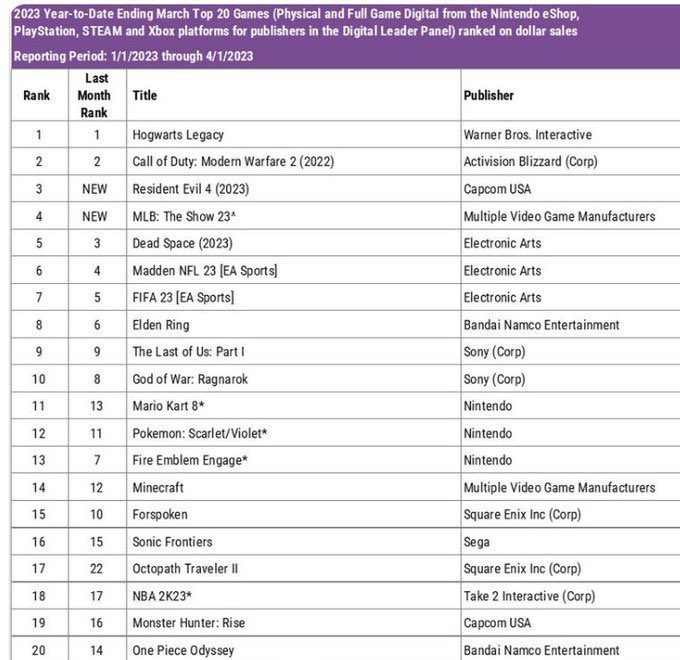 2023 Year-to-Date Ending March Top 20 Games (Physical and Full Game Digital from the Nintendo eShop, PlayStation, STEAM and Xbox platforms for publishers in the Digital Leader Panel) ranked on dollar sales

Reporting Period: 1/1/2023 through 4/1/2023

| Rank | Last Month Rank | Title | Publisher |
|---|---|---|---|
| 1 | 1 | Hogwarts Legacy | Warner Bros. Interactive |
| 2 | 2 | Call of Duty: Modern Warfare 2 (2022) | Activision Blizzard (Corp) |
| 3 | NEW | Resident Evil 4 (2023) | Capcom USA |
| 4 | NEW | MLB: The Show 23^ | Multiple Video Game Manufacturers |
| 5 | 3 | Dead Space (2023) | Electronic Arts |
| 6 | 4 | Madden NFL 23 [EA Sports] | Electronic Arts |
| 7 | 5 | FIFA 23 [EA Sports] | Electronic Arts |
| 8 | 6 | Elden Ring | Bandai Namco Entertainment |
| 9 | 9 | The Last of Us: Part I | Sony (Corp) |
| 10 | 8 | God of War: Ragnarok | Sony (Corp) |
| 11 | 13 | Mario Kart 8* | Nintendo |
| 12 | 11 | Pokemon: Scarlet/Violet* | Nintendo |
| 13 | 7 | Fire Emblem Engage* | Nintendo |
| 14 | 12 | Minecraft | Multiple Video Game Manufacturers |
| 15 | 10 | Forspoken | Square Enix Inc (Corp) |
| 16 | 15 | Sonic Frontiers | Sega |
| 17 | 22 | Octopath Traveler II | Square Enix Inc (Corp) |
| 18 | 17 | NBA 2K23* | Take 2 Interactive (Corp) |
| 19 | 16 | Monster Hunter: Rise | Capcom USA |
| 20 | 14 | One Piece Odyssey | Bandai Namco Entertainment |